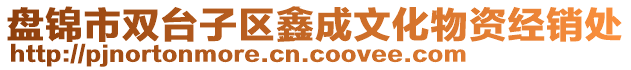 盘锦市双台子区鑫成文化物资经销处
http://pjnortonmore.cn.coovee.com